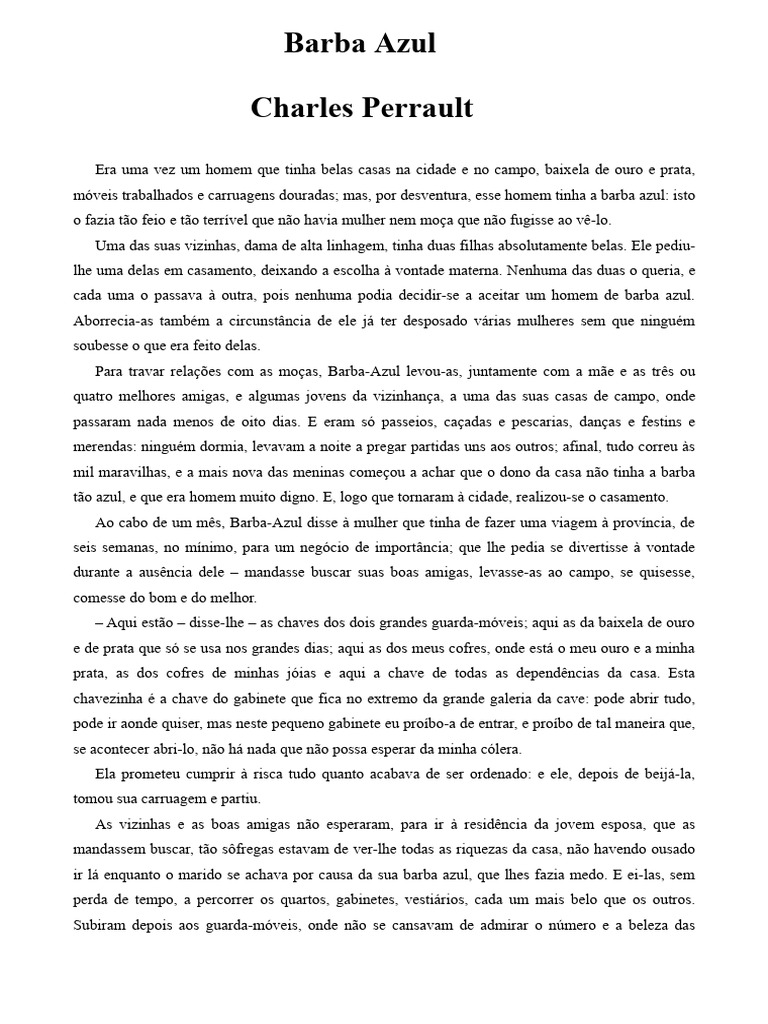 Barba Azul

Charles Perrault

Era uma vez um homem que tinha belas casas na cidade e no campo, baixela de ouro e prata, móveis trabalhados e carruagens douradas; mas, por desventura, esse homem tinha a barba azul: isto o fazia tão feio e tão terrível que não havia mulher nem moça que não fugisse ao vê-lo.

Uma das suas vizinhas, dama de alta linhagem, tinha duas filhas absolutamente belas. Ele pediu-lhe uma delas em casamento, deixando a escolha à vontade materna. Nenhuma das duas o queria, e cada uma o passava à outra, pois nenhuma podia decidir-se a aceitar um homem de barba azul. Aborrecia-as também a circunstância de ele já ter desposado várias mulheres sem que ninguém soubesse o que era feito delas.

Para travar relações com as moças, Barba-Azul levou-as, juntamente com a mãe e as três ou quatro melhores amigas, e algumas jovens da vizinhança, a uma das suas casas de campo, onde passaram nada menos de oito dias. E eram só passeios, caçadas e pescarias, danças e festins e merendas: ninguém dormia, levavam a noite a pregar partidas uns aos outros; afinal, tudo correu às mil maravilhas, e a mais nova das meninas começou a achar que o dono da casa não tinha a barba tão azul, e que era homem muito digno. E, logo que tornaram à cidade, realizou-se o casamento.

Ao cabo de um mês, Barba-Azul disse à mulher que tinha de fazer uma viagem à província, de seis semanas, no mínimo, para um negócio de importância; que lhe pedia se divertisse à vontade durante a ausência dele – mandasse buscar suas boas amigas, levasse-as ao campo, se quisesse, comesse do bom e do melhor.

– Aqui estão – disse-lhe – as chaves dos dois grandes guarda-móveis; aqui as da baixela de ouro e de prata que só se usa nos grandes dias; aqui as dos meus cofres, onde está o meu ouro e a minha prata, as dos cofres de minhas jóias e aqui a chave de todas as dependências da casa. Esta chavezinha é a chave do gabinete que fica no extremo da grande galeria da cave: pode abrir tudo, pode ir aonde quiser, mas neste pequeno gabinete eu proíbo-a de entrar, e proíbo de tal maneira que, se acontecer abri-lo, não há nada que não possa esperar da minha cólera.

Ela prometeu cumprir à risca tudo quanto acabava de ser ordenado: e ele, depois de beijá-la, tomou sua carruagem e partiu.

As vizinhas e as boas amigas não esperaram, para ir à residência da jovem esposa, que as mandassem buscar, tão sôfregas estavam de ver-lhe todas as riquezas da casa, não havendo ousado ir lá enquanto o marido se achava por causa da sua barba azul, que lhes fazia medo. E ei-las, sem perda de tempo, a percorrer os quartos, gabinetes, vestiários, cada um mais belo que os outros. Subiram depois aos guarda-móveis, onde não se cansavam de admirar o número e a beleza das